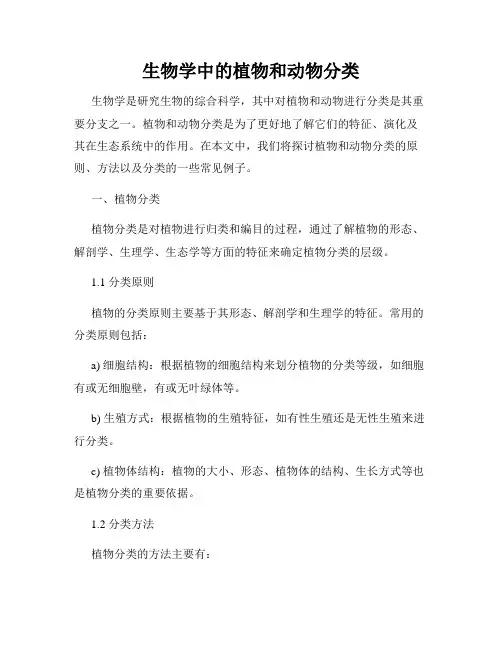 生物学中的植物和动物分类

生物学是研究生物的综合科学，其中对植物和动物进行分类是其重要分支之一。植物和动物分类是为了更好地了解它们的特征、演化及其在生态系统中的作用。在本文中，我们将探讨植物和动物分类的原则、方法以及分类的一些常见例子。

一、植物分类

植物分类是对植物进行归类和编目的过程，通过了解植物的形态、解剖学、生理学、生态学等方面的特征来确定植物分类的层级。

1.1 分类原则

植物的分类原则主要基于其形态、解剖学和生理学的特征。常用的分类原则包括：

a) 细胞结构：根据植物的细胞结构来划分植物的分类等级，如细胞有或无细胞壁，有或无叶绿体等。

b) 生殖方式：根据植物的生殖特征，如有性生殖还是无性生殖来进行分类。

c) 植物体结构：植物的大小、形态、植物体的结构、生长方式等也是植物分类的重要依据。

1.2 分类方法

植物分类的方法主要有：